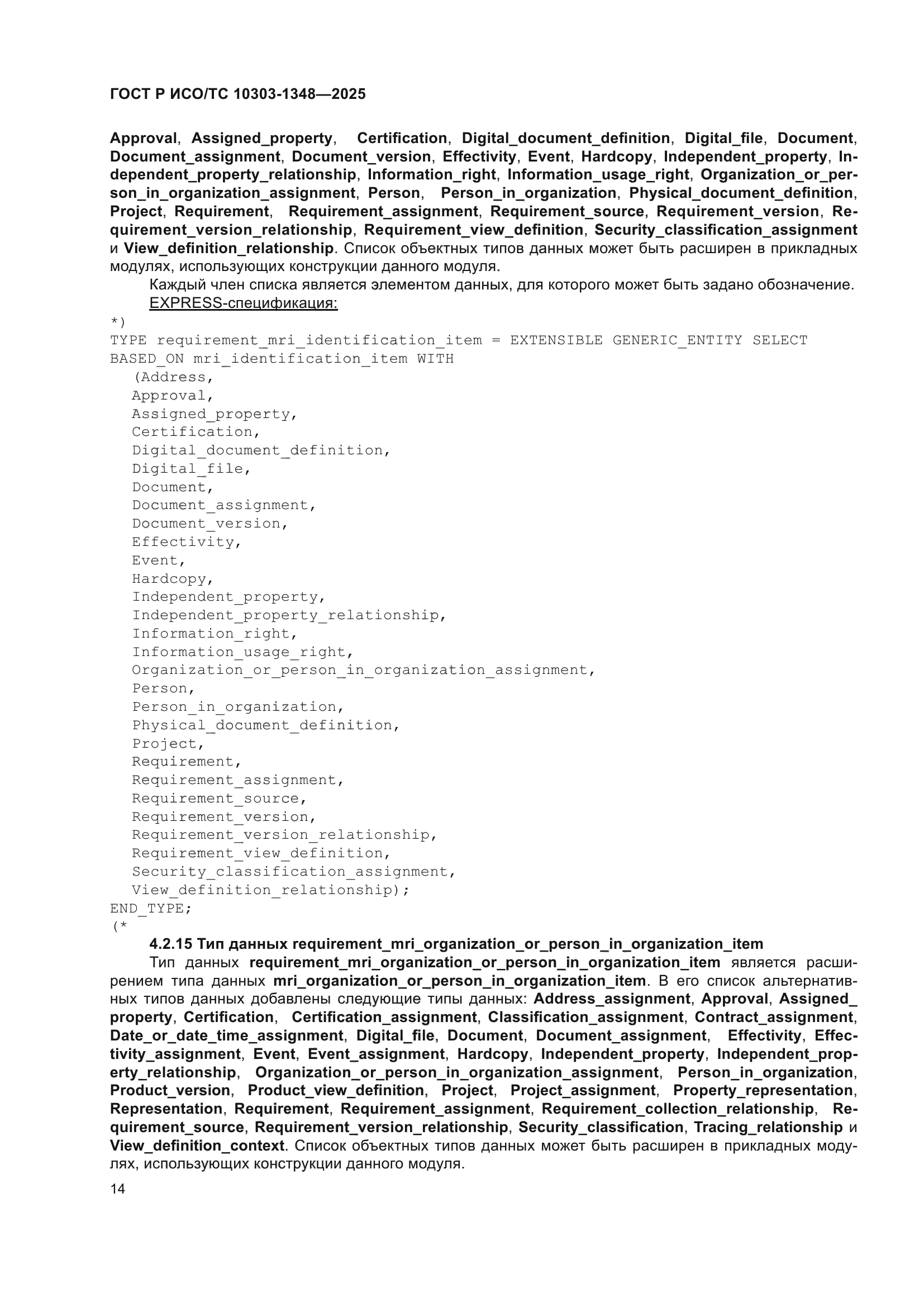 ГОСТ Р ИСО/ТС 10303-1348—2025

Approval, Assigned_property, Certification, Digital_document_definition, Digital_file, Document, Document_assignment, Document_version, Effectivity, Event, Hardcopy, Independent_property, Independent_property_relationship, Information_right, Information_usage_right, Organization_or_person_in_organization_assignment, Person, Person_in_organization, Physical_document_definition, Project, Requirement, Requirement_assignment, Requirement_source, Requirement_version, Requirement_version_relationship, Requirement_view_definition, Security_classification_assignment и View_definition_relationship. Список объектных типов данных может быть расширен в прикладных модулях, использующих конструкции данного модуля.

Каждый член списка является элементом данных, для которого может быть задано обозначение.

EXPRESS-спецификация:

*)
TYPE requirement_mri_identification_item = EXTENSIBLE GENERIC_ENTITY SELECT
BASED_ON mri_identification_item WITH
(Address,
Approval,
Assigned_property,
Certification,
Digital_document_definition,
Digital_file,
Document,
Document_assignment,
Document_version,
Effectivity,
Event,
Hardcopy,
Independent_property,
Independent_property_relationship,
Information_right,
Information_usage_right,
Organization_or_person_in_organization_assignment,
Person,
Person_in_organization,
Physical_document_definition,
Project,
Requirement,
Requirement_assignment,
Requirement_source,
Requirement_version,
Requirement_version_relationship,
Requirement_view_definition,
Security_classification_assignment,
View_definition_relationship);
END_TYPE;
(*

4.2.15 Тип данных requirement_mri_organization_or_person_in_organization_item

Тип данных requirement_mri_organization_or_person_in_organization_item является расширением типа данных mri_organization_or_person_in_organization_item. В его список альтернативных типов данных добавлены следующие типы данных: Address_assignment, Approval, Assigned_property, Certification, Certification_assignment, Classification_assignment, Contract_assignment, Date_or_date_time_assignment, Digital_file, Document, Document_assignment, Effectivity, Effectivity_assignment, Event, Event_assignment, Hardcopy, Independent_property, Independent_property_relationship, Organization_or_person_in_organization_assignment, Person_in_organization, Product_version, Product_view_definition, Project, Project_assignment, Property_representation, Representation, Requirement, Requirement_assignment, Requirement_collection_relationship, Requirement_source, Requirement_version_relationship, Security_classification, Tracing_relationship и View_definition_context. Список объектных типов данных может быть расширен в прикладных модулях, использующих конструкции данного модуля.

14